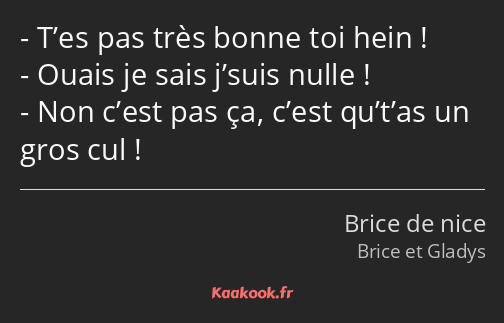 - T’es pas très bonne toi hein !
- Ouais je sais j’suis nulle !
- Non c’est pas ça, c’est qu’t’as un gros cul !

Brice de nice
Brice et Gladys

Kaakook.fr